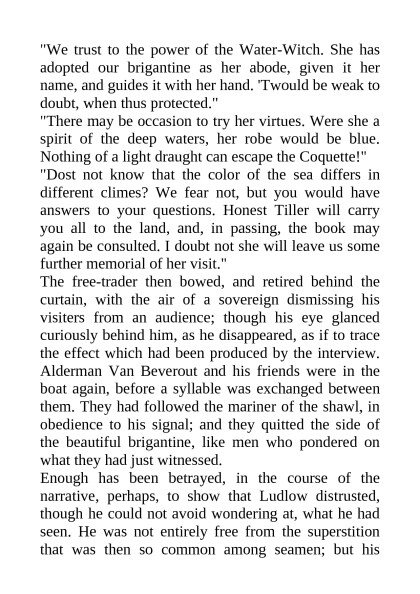 "We trust to the power of the Water-Witch. She has adopted our brigantine as her abode, given it her name, and guides it with her hand. 'Twould be weak to doubt, when thus protected."

"There may be occasion to try her virtues. Were she a spirit of the deep waters, her robe would be blue. Nothing of a light draught can escape the Coquette!"

"Dost not know that the color of the sea differs in different climes? We fear not, but you would have answers to your questions. Honest Tiller will carry you all to the land, and, in passing, the book may again be consulted. I doubt not she will leave us some further memorial of her visit."

The free-trader then bowed, and retired behind the curtain, with the air of a sovereign dismissing his visiters from an audience; though his eye glanced curiously behind him, as he disappeared, as if to trace the effect which had been produced by the interview.

Alderman Van Beverout and his friends were in the boat again, before a syllable was exchanged between them. They had followed the mariner of the shawl, in obedience to his signal; and they quitted the side of the beautiful brigantine, like men who pondered on what they had just witnessed.

Enough has been betrayed, in the course of the narrative, perhaps, to show that Ludlow distrusted, though he could not avoid wondering at, what he had seen. He was not entirely free from the superstition that was then so common among seamen; but his